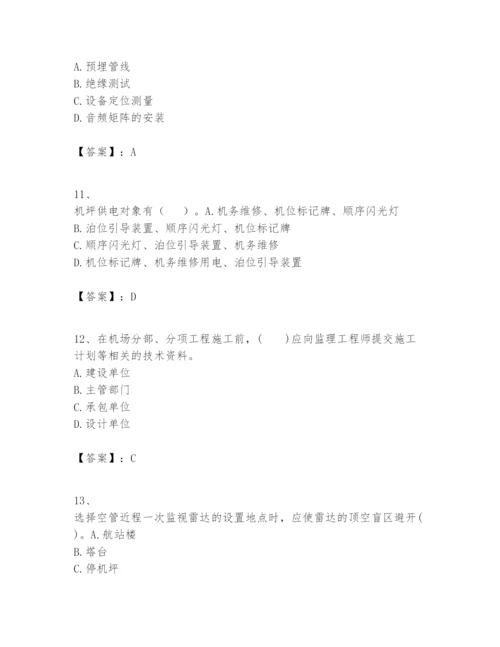 A. 预埋管线
B. 绝缘测试
C. 设备定位测量
D. 音频矩阵的安装

【答案】：A

11、
机坪供电对象有（　　）。A. 机务维修、机位标记牌、顺序闪光灯
B. 泊位引导装置、顺序闪光灯、机位标记牌
C. 顺序闪光灯、泊位引导装置、机务维修
D. 机位标记牌、机务维修用电、泊位引导装置

【答案】：D

12、在机场分部、分项工程施工前，(　　)应向监理工程师提交施工计划等相关的技术资料。
A. 建设单位
B. 主管部门
C. 承包单位
D. 设计单位

【答案】：C

13、
选择空管近程一次监视雷达的设置地点时，应使雷达的顶空盲区避开(　　)。A. 航站楼
B. 塔台
C. 停机坪